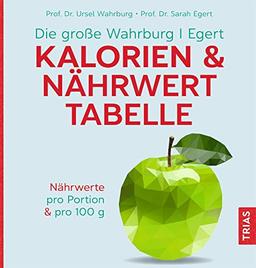 Prof. Dr. Ursel Wahrburg • Prof. Dr. Sarah Egert

Die große Wahrburg I Egert
KALORIEN & NÄHRWERT TABELLE

Nährwerte pro Portion & pro 100 g

TRIAS